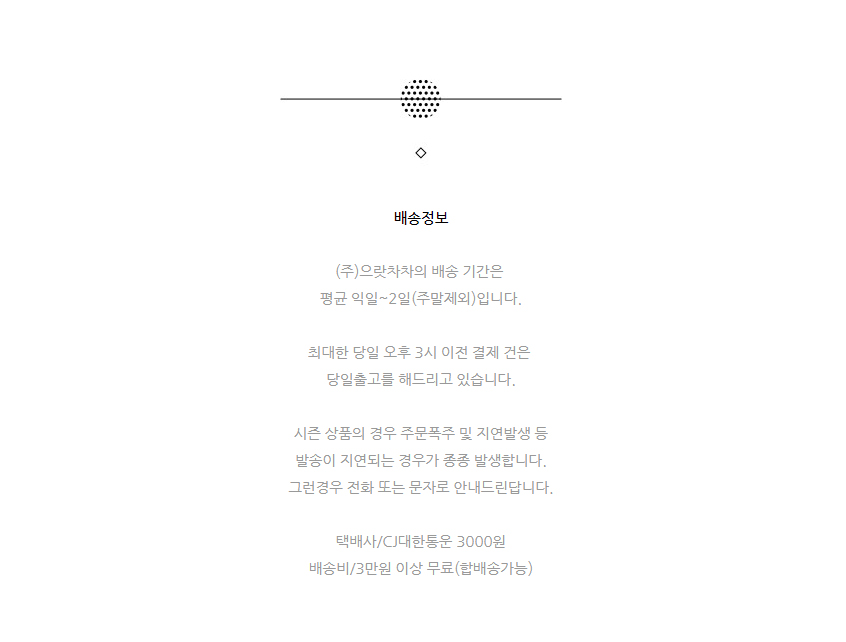 ◇

배송정보

(주)으랏차차의 배송 기간은
평균 익일~2일(주말제외)입니다.

최대한 당일 오후 3시 이전 결제 건은
당일출고를 해드리고 있습니다.

시즌 상품의 경우 주문폭주 및 지연발생 등
발송이 지연되는 경우가 종종 발생합니다.
그런경우 전화 또는 문자로 안내드린답니다.

택배사/CJ대한통운 3000원
배송비/3만원 이상 무료(합배송가능)